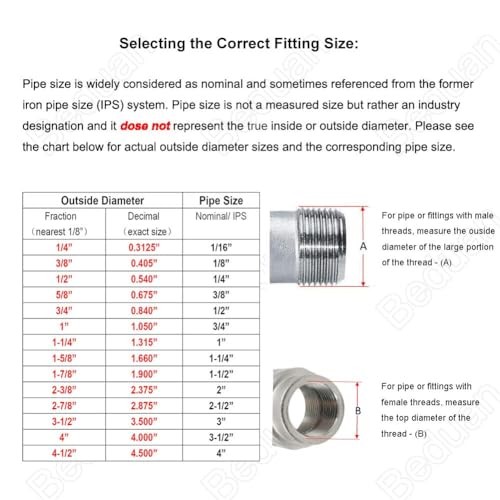 Selecting the Correct Fitting Size:

Pipe size is widely considered as nominal and sometimes referenced from the former iron pipe size (IPS) system. Pipe size is not a measured size but rather an industry designation and it dose not represent the true inside or outside diameter. Please see the chart below for actual outside diameter sizes and the corresponding pipe size.

| Outside Diameter | | Pipe Size |
|---|---|---|
| Fraction (nearest 1/8") | Decimal (exact size) | Nominal/ IPS |
| 1/4" | 0.3125" | 1/16" |
| 3/8" | 0.405" | 1/8" |
| 1/2" | 0.540" | 1/4" |
| 5/8" | 0.675" | 3/8" |
| 3/4" | 0.840" | 1/2" |
| 1" | 1.050" | 3/4" |
| 1-1/4" | 1.315" | 1" |
| 1-5/8" | 1.660" | 1-1/4" |
| 1-7/8" | 1.900" | 1-1/2" |
| 2-3/8" | 2.375" | 2" |
| 2-7/8" | 2.875" | 2-1/2" |
| 3-1/2" | 3.500" | 3" |
| 4" | 4.000" | 3-1/2" |
| 4-1/2" | 4.500" | 4" |

A

For pipe or fittings with male threads, measure the ouside diameter of the large portion of the thread - (A)

B

For pipe or fittings with female threads, measure the top diameter of the thread - (B)

Beduan